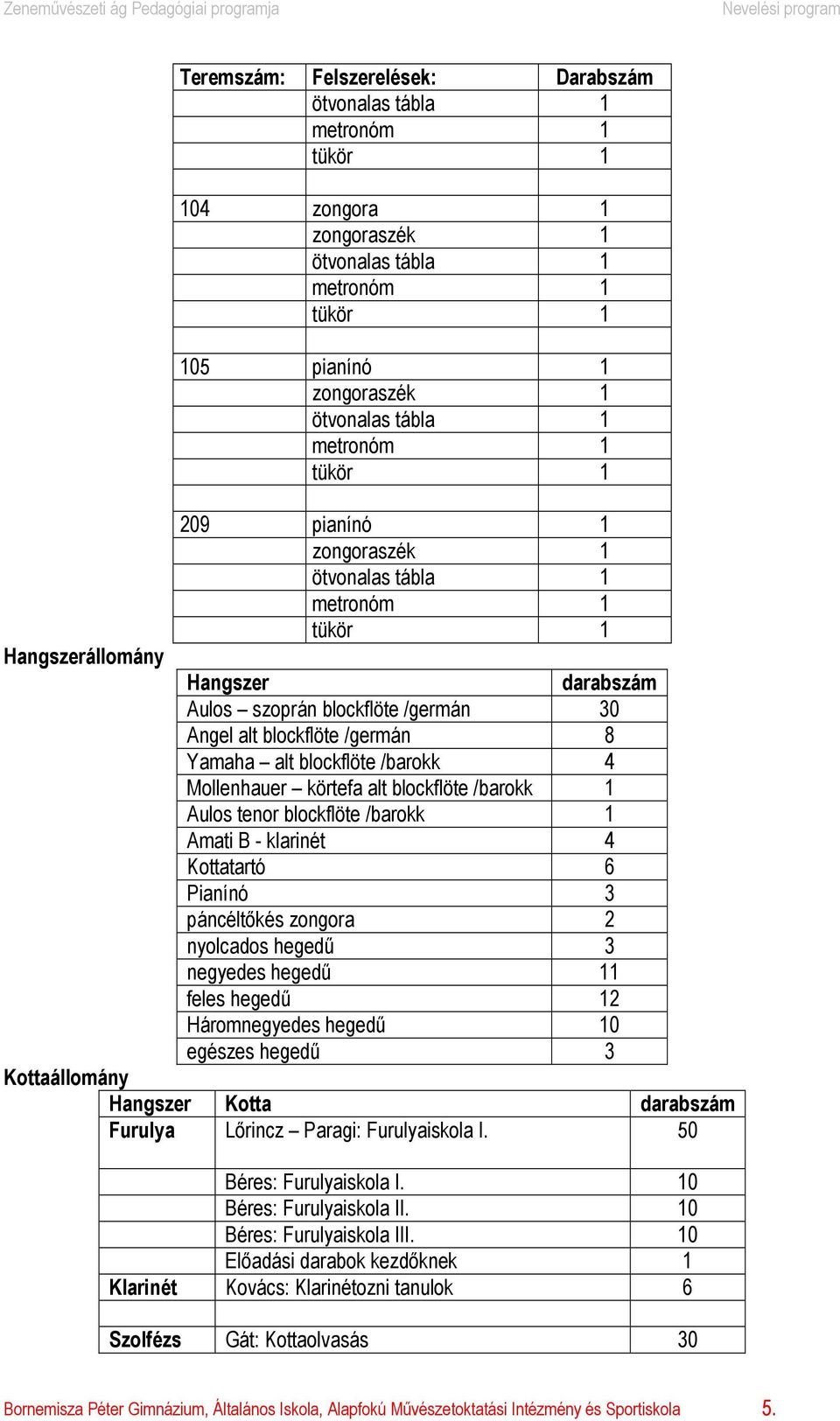 Zeneművészeti ág Pedagógiai programja Nevelési program

| Teremszám: | Felszerelések: | Darabszám |
|---|---|---|
| | ötvonalas tábla | 1 |
| | metronóm | 1 |
| | tükör | 1 |
| | | |
| 104 | zongora | 1 |
| | zongoraszék | 1 |
| | ötvonalas tábla | 1 |
| | metronóm | 1 |
| | tükör | 1 |
| | | |
| 105 | pianínó | 1 |
| | zongoraszék | 1 |
| | ötvonalas tábla | 1 |
| | metronóm | 1 |
| | tükör | 1 |
| | | |
| 209 | pianínó | 1 |
| | zongoraszék | 1 |
| | ötvonalas tábla | 1 |
| | metronóm | 1 |
| | tükör | 1 |

Hangszerállomány

| Hangszer | darabszám |
|---|---|
| Aulos – szoprán blockflöte /germán | 30 |
| Angel alt blockflöte /germán | 8 |
| Yamaha – alt blockflöte /barokk | 4 |
| Mollenhauer – körtefa alt blockflöte /barokk | 1 |
| Aulos tenor blockflöte /barokk | 1 |
| Amati B - klarinét | 4 |
| Kottatartó | 6 |
| Pianínó | 3 |
| páncéltőkés zongora | 2 |
| nyolcados hegedű | 3 |
| negyedes hegedű | 11 |
| feles hegedű | 12 |
| Háromnegyedes hegedű | 10 |
| egészes hegedű | 3 |

Kottaállomány

| Hangszer | Kotta | darabszám |
|---|---|---|
| Furulya | Lőrincz – Paragi: Furulyaiskola I. | 50 |
| | Béres: Furulyaiskola I. | 10 |
| | Béres: Furulyaiskola II. | 10 |
| | Béres: Furulyaiskola III. | 10 |
| | Előadási darabok kezdőknek | 1 |
| Klarinét | Kovács: Klarinétozni tanulok | 6 |
| | | |
| Szolfézs | Gát: Kottaolvasás | 30 |

Bornemisza Péter Gimnázium, Általános Iskola, Alapfokú Művészetoktatási Intézmény és Sportiskola 5.